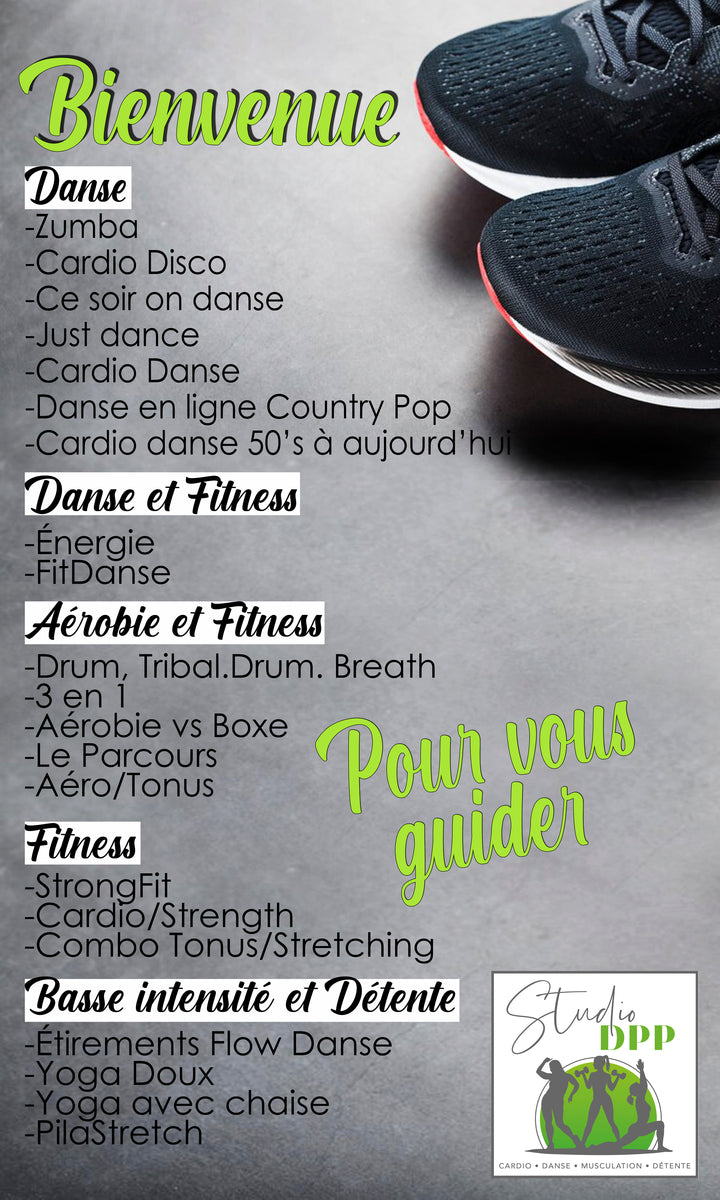 Bienvenue

Danse
-Zumba
-Cardio Disco
-Ce soir on danse
-Just dance
-Cardio Danse
-Danse en ligne Country Pop
-Cardio danse 50's à aujourd'hui

Danse et Fitness
-Énergie
-FitDanse

Aérobie et Fitness
-Drum, Tribal.Drum. Breath
-3 en 1
-Aérobie vs Boxe
-Le Parcours
-Aéro/Tonus

Pour vous guider

Fitness
-StrongFit
-Cardio/Strength
-Combo Tonus/Stretching

Basse intensité et Détente
-Étirements Flow Danse
-Yoga Doux
-Yoga avec chaise
-PilaStretch

Studio DPP
CARDIO • DANSE • MUSCULATION • DÉTENTE